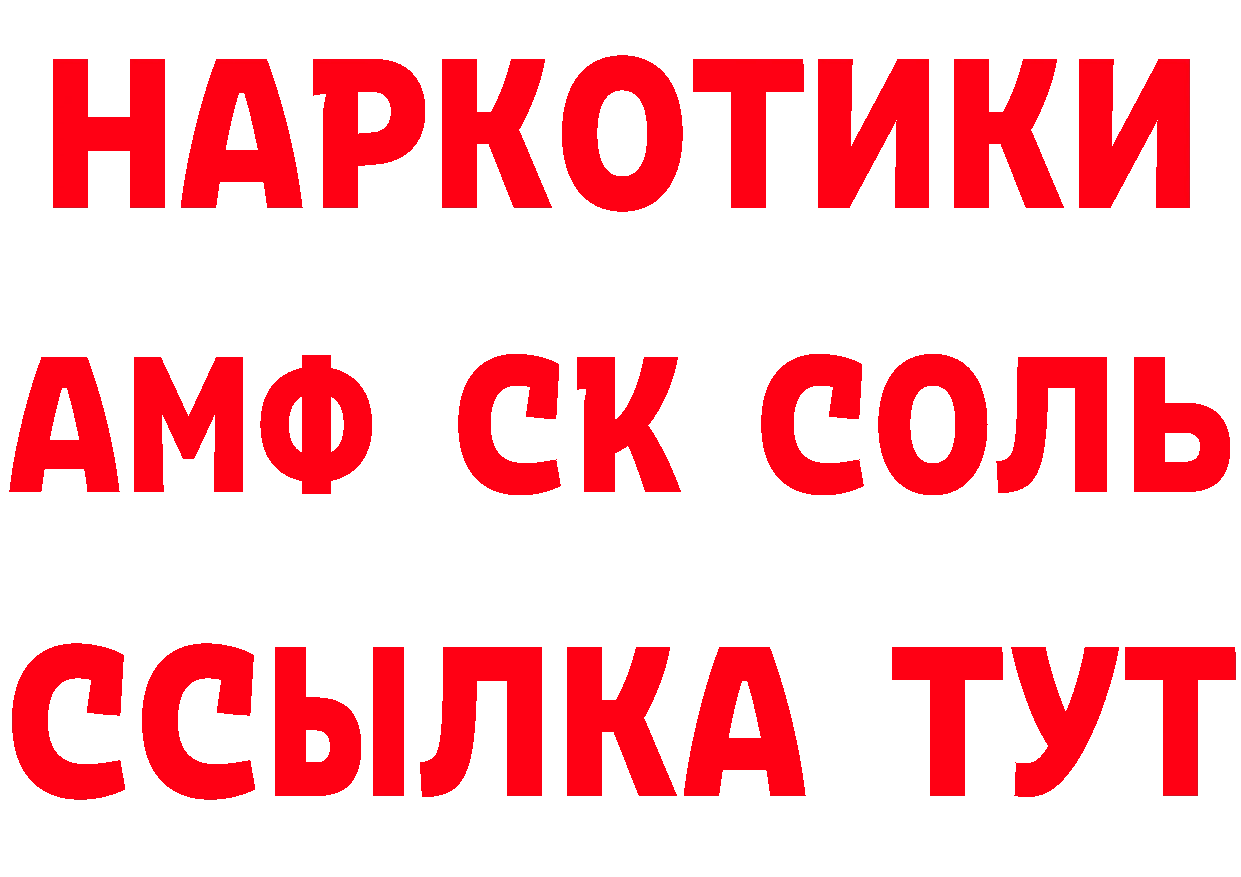 НАРКОТИКИ

АМФ СК СОЛЬ

ССЫЛКА ТУТ